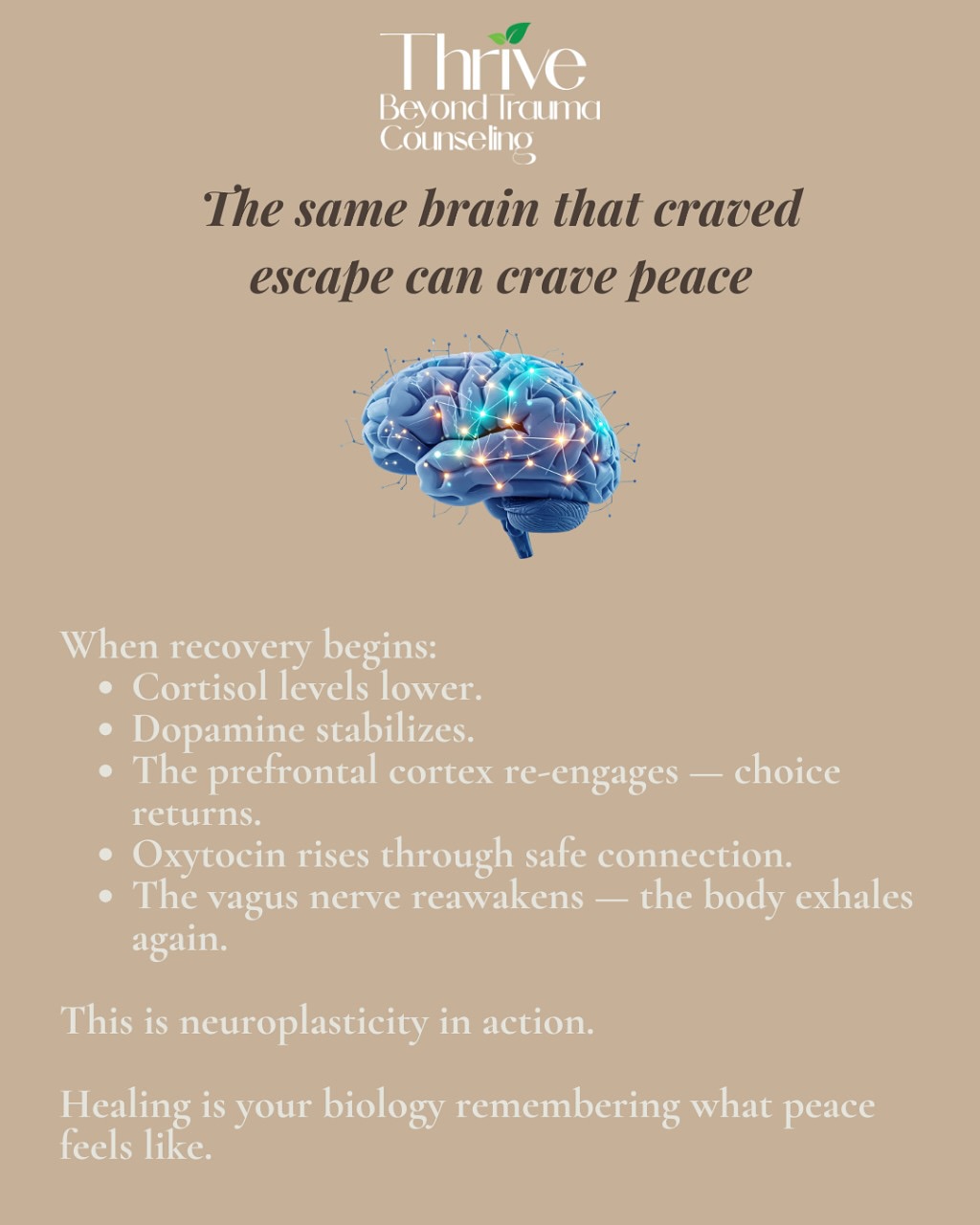 Thrive
Beyond Trauma
Counseling

The same brain that craved escape can crave peace

When recovery begins:
• Cortisol levels lower.
• Dopamine stabilizes.
• The prefrontal cortex re-engages — choice returns.
• Oxytocin rises through safe connection.
• The vagus nerve reawakens — the body exhales again.

This is neuroplasticity in action.

Healing is your biology remembering what peace feels like.